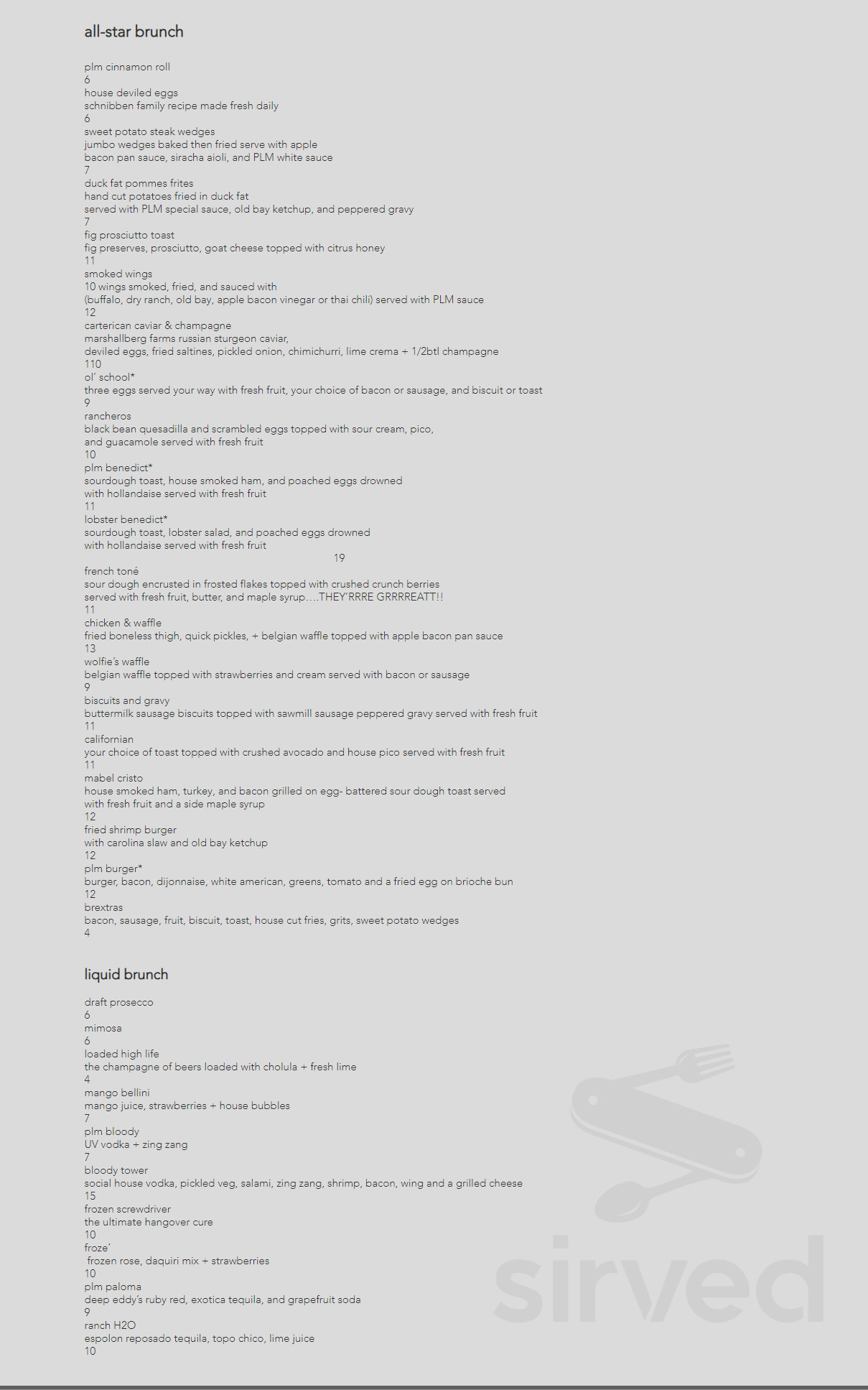 all-star brunch

plm cinnamon roll
6
house deviled eggs
schnibben family recipe made fresh daily
6
sweet potato steak wedges
jumbo wedges baked then fried serve with apple bacon pan sauce, siracha aioli, and PLM white sauce
7
duck fat pommes frites
hand cut potatoes fried in duck fat
served with PLM special sauce, old bay ketchup, and peppered gravy
7
fig prosciutto toast
fig preserves, prosciutto, goat cheese topped with citrus honey
11
smoked wings
10 wings smoked, fried, and sauced with
(buffalo, dry ranch, old bay, apple bacon vinegar or thai chili) served with PLM sauce
12
carterican caviar & champagne
marshallberg farms russian sturgeon caviar,
deviled eggs, fried saltines, pickled onion, chimichurri, lime crema + 1/2btl champagne
110
ol' school*
three eggs served your way with fresh fruit, your choice of bacon or sausage, and biscuit or toast
9
rancheros
black bean quesadilla and scrambled eggs topped with sour cream, pico, and guacamole served with fresh fruit
10
plm benedict*
sourdough toast, house smoked ham, and poached eggs drowned with hollandaise served with fresh fruit
11
lobster benedict*
sourdough toast, lobster salad, and poached eggs drowned with hollandaise served with fresh fruit
19
french toné
sour dough encrusted in frosted flakes topped with crushed crunch berries
served with fresh fruit, butter, and maple syrup....THEY'RRRE GRRRREATT!!
11
chicken & waffle
fried boneless thigh, quick pickles, + belgian waffle topped with apple bacon pan sauce
13
wolfie's waffle
belgian waffle topped with strawberries and cream served with bacon or sausage
9
biscuits and gravy
buttermilk sausage biscuits topped with sawmill sausage peppered gravy served with fresh fruit
11
californian
your choice of toast topped with crushed avocado and house pico served with fresh fruit
11
mabel cristo
house smoked ham, turkey, and bacon grilled on egg- battered sour dough toast served with fresh fruit and a side maple syrup
12
fried shrimp burger
with carolina slaw and old bay ketchup
12
plm burger*
burger, bacon, dijonnaise, white american, greens, tomato and a fried egg on brioche bun
12
brextras
bacon, sausage, fruit, biscuit, toast, house cut fries, grits, sweet potato wedges
4

liquid brunch

draft prosecco
6
mimosa
6
loaded high life
the champagne of beers loaded with cholula + fresh lime
4
mango bellini
mango juice, strawberries + house bubbles
7
plm bloody
UV vodka + zing zang
7
bloody tower
social house vodka, pickled veg, salami, zing zang, shrimp, bacon, wing and a grilled cheese
15
frozen screwdriver
the ultimate hangover cure
10
froze'
frozen rose, daquiri mix + strawberries
10
plm paloma
deep eddy's ruby red, exotica tequila, and grapefruit soda
9
ranch H2O
espolon reposado tequila, topo chico, lime juice
10

sirved